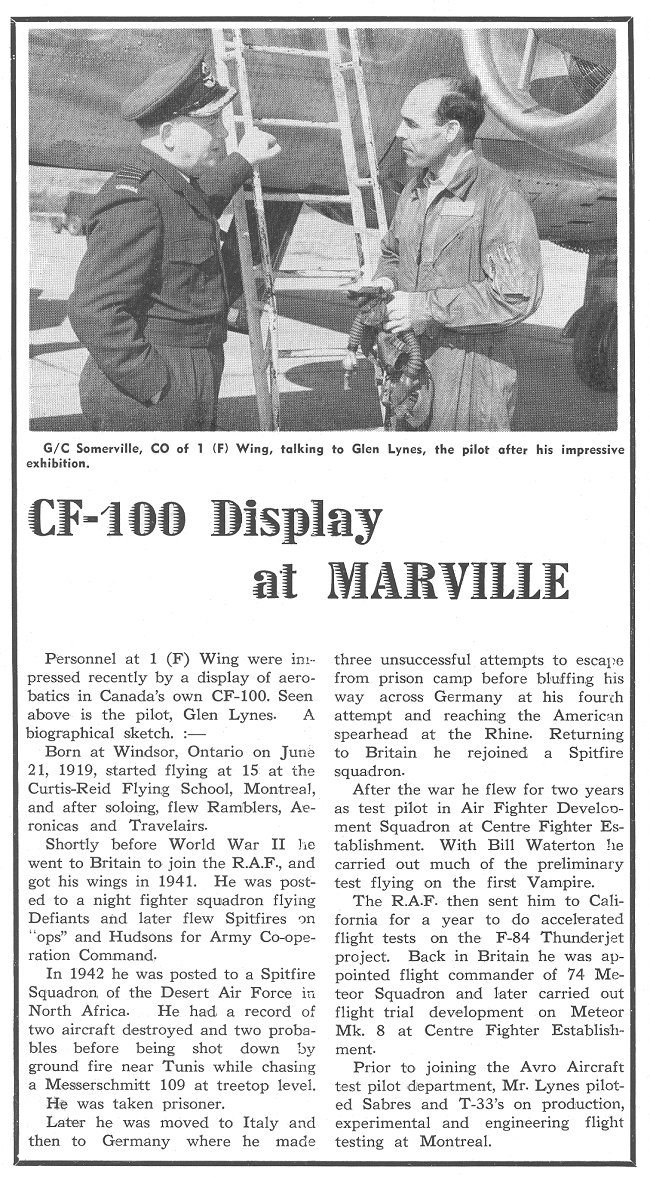 G/C Somerville, CO of 1 (F) Wing, talking to Glen Lynes, the pilot after his impressive exhibition.

CF-100 Display at MARVILLE

Personnel at 1 (F) Wing were impressed recently by a display of aerobatics in Canada's own CF-100. Seen above is the pilot, Glen Lynes. A biographical sketch. :—

Born at Windsor, Ontario on June 21, 1919, started flying at 15 at the Curtis-Reid Flying School, Montreal, and after soloing, flew Ramblers, Aeronicas and Travelairs.

Shortly before World War II he went to Britain to join the R.A.F., and got his wings in 1941. He was posted to a night fighter squadron flying Defiants and later flew Spitfires on "ops" and Hudsons for Army Co-operation Command.

In 1942 he was posted to a Spitfire Squadron of the Desert Air Force in North Africa. He had a record of two aircraft destroyed and two probables before being shot down by ground fire near Tunis while chasing a Messerschmitt 109 at treetop level. He was taken prisoner.

Later he was moved to Italy and then to Germany where he made three unsuccessful attempts to escape from prison camp before bluffing his way across Germany at his fourth attempt and reaching the American spearhead at the Rhine. Returning to Britain he rejoined a Spitfire squadron.

After the war he flew for two years as test pilot in Air Fighter Development Squadron at Centre Fighter Establishment. With Bill Waterton he carried out much of the preliminary test flying on the first Vampire.

The R.A.F. then sent him to California for a year to do accelerated flight tests on the F-84 Thunderjet project. Back in Britain he was appointed flight commander of 74 Meteor Squadron and later carried out flight trial development on Meteor Mk. 8 at Centre Fighter Establishment.

Prior to joining the Avro Aircraft test pilot department, Mr. Lynes piloted Sabres and T-33's on production, experimental and engineering flight testing at Montreal.